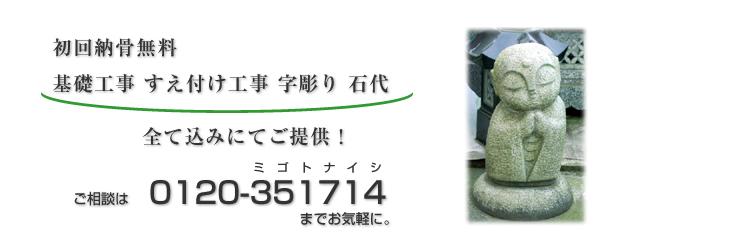 初回納骨無料

基礎工事 すえ付け工事 字彫り 石代

全て込みにてご提供！

ミゴトナイシ

ご相談は 0120-351714

までお気軽に。